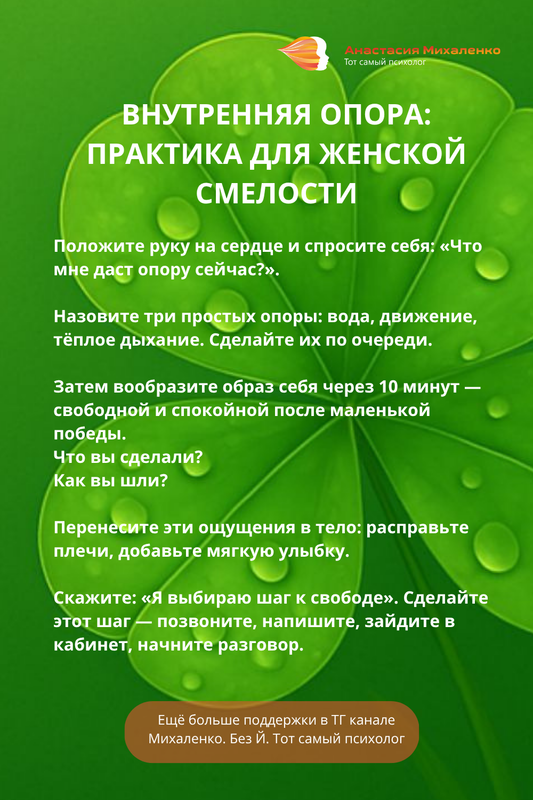 Анастасия Михаленко
Тот самый психолог

ВНУТРЕННЯЯ ОПОРА: ПРАКТИКА ДЛЯ ЖЕНСКОЙ СМЕЛОСТИ

Положите руку на сердце и спросите себя: «Что мне даст опору сейчас?».

Назовите три простых опоры: вода, движение, тёплое дыхание. Сделайте их по очереди.

Затем вообразите образ себя через 10 минут — свободной и спокойной после маленькой победы.
Что вы сделали?
Как вы шли?

Перенесите эти ощущения в тело: расправьте плечи, добавьте мягкую улыбку.

Скажите: «Я выбираю шаг к свободе». Сделайте этот шаг — позвоните, напишите, зайдите в кабинет, начните разговор.

Ещё больше поддержки в ТГ канале Михаленко. Без Й. Тот самый психолог